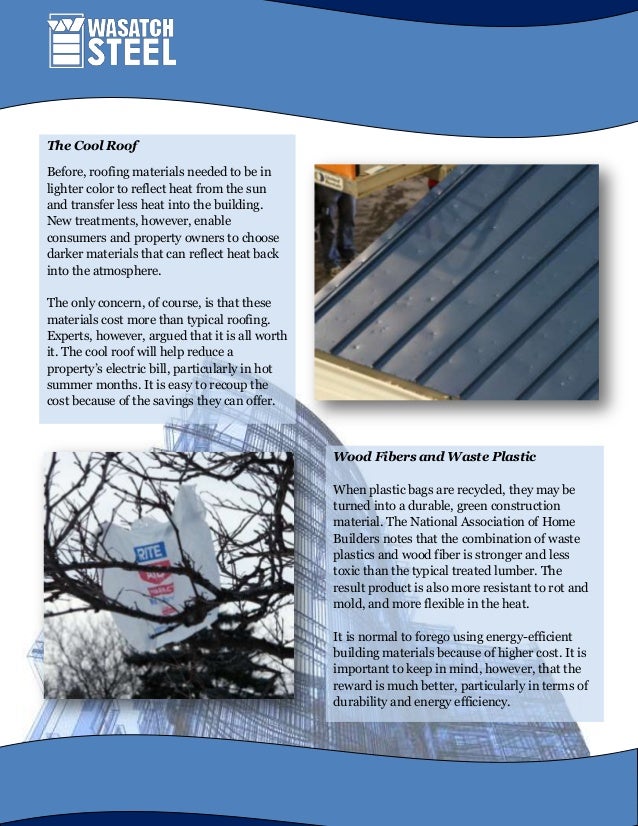 WASATCH STEEL

The Cool Roof

Before, roofing materials needed to be in lighter color to reflect heat from the sun and transfer less heat into the building. New treatments, however, enable consumers and property owners to choose darker materials that can reflect heat back into the atmosphere.

The only concern, of course, is that these materials cost more than typical roofing. Experts, however, argued that it is all worth it. The cool roof will help reduce a property's electric bill, particularly in hot summer months. It is easy to recoup the cost because of the savings they can offer.

RITE

Wood Fibers and Waste Plastic

When plastic bags are recycled, they may be turned into a durable, green construction material. The National Association of Home Builders notes that the combination of waste plastics and wood fiber is stronger and less toxic than the typical treated lumber. The result product is also more resistant to rot and mold, and more flexible in the heat.

It is normal to forego using energy-efficient building materials because of higher cost. It is important to keep in mind, however, that the reward is much better, particularly in terms of durability and energy efficiency.